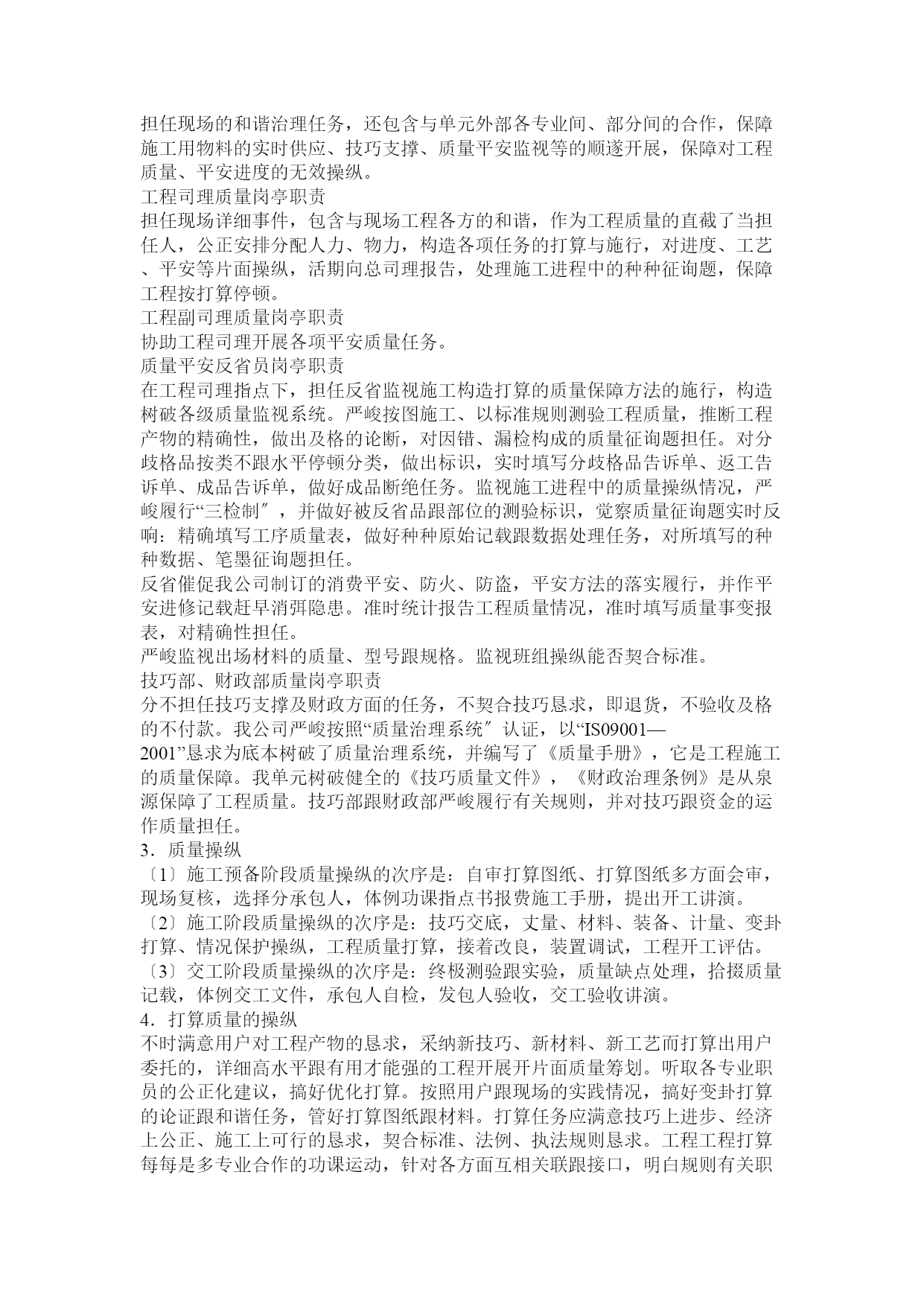 担任现场的和谐治理任务，还包含与单元外部各专业间、部分间的合作，保障施工用物料的实时供应、技巧支撑、质量平安监视等的顺遂开展，保障对工程质量、平安进度的无效操纵。
工程司理质量岗亭职责
担任现场详细事件，包含与现场工程各方的和谐，作为工程质量的直截了当担任人，公正安排分配人力、物力，构造各项任务的打算与施行，对进度、工艺、平安等片面操纵，活期向总司理报告，处理施工进程中的种种征询题，保障工程按打算停顿。
工程副司理质量岗亭职责
协助工程司理开展各项平安质量任务。
质量平安反省员岗亭职责
在工程司理指点下，担任反省监视施工构造打算的质量保障方法的施行，构造树破各级质量监视系统。严峻按图施工、以标准规则测验工程质量，推断工程产物的精确性，做出及格的论断，对因错、漏检构成的质量征询题担任。对分歧格品按类不跟水平停顿分类，做出标识，实时填写分歧格品告诉单、返工告诉单、成品告诉单，做好成品断绝任务。监视施工进程中的质量操纵情况，严峻履行“三检制″，并做好被反省品跟部位的测验标识，觉察质量征询题实时反响：精确填写工序质量表，做好种种原始记载跟数据处理任务，对所填写的种种数据、笔墨征询题担任。
反省催促我公司制订的消费平安、防火、防盗，平安方法的落实履行，并作平安进修记载赶早消弭隐患。准时统计报告工程质量情况，准时填写质量事变报表，对精确性担任。
严峻监视出场材料的质量、型号跟规格。监视班组操纵能否契合标准。
技巧部、财政部质量岗亭职责
分不担任技巧支撑及财政方面的任务，不契合技巧恳求，即退货，不验收及格的不付款。我公司严峻按照“质量治理系统″认证，以“IS09001—2001”恳求为底本树破了质量治理系统，并编写了《质量手册》，它是工程施工的质量保障。我单元树破健全的《技巧质量文件》，《财政治理条例》是从泉源保障了工程质量。技巧部跟财政部严峻履行有关规则，并对技巧跟资金的运作质量担任。
3．质量操纵
〔1〕施工预备阶段质量操纵的次序是：自审打算图纸、打算图纸多方面会审，现场复核，选择分承包人，体例功课指点书报费施工手册，提出开工讲演。
〔2〕施工阶段质量操纵的次序是：技巧交底，丈量、材料、装备、计量、变卦打算、情况保护操纵，工程质量打算，接着改良，装置调试，工程开工评估。
〔3〕交工阶段质量操纵的次序是：终极测验跟实验，质量缺点处理，拾掇质量记载，体例交工文件，承包人自检，发包人验收，交工验收讲演。
4．打算质量的操纵
不时满意用户对工程产物的恳求，采纳新技巧、新材料、新工艺而打算出用户委托的，详细高水平跟有用才能强的工程开展开片面质量筹划。听取各专业职员的公正化建议，搞好优化打算。按照用户跟现场的实践情况，搞好变卦打算的论证跟和谐任务，管好打算图纸跟材料。打算任务应满意技巧上进步、经济上公正、施工上可行的恳求，契合标准、法例、执法规则恳求。工程工程打算每每是多专业合作的功课运动，针对各方面互相关联跟接口，明白规则有关职